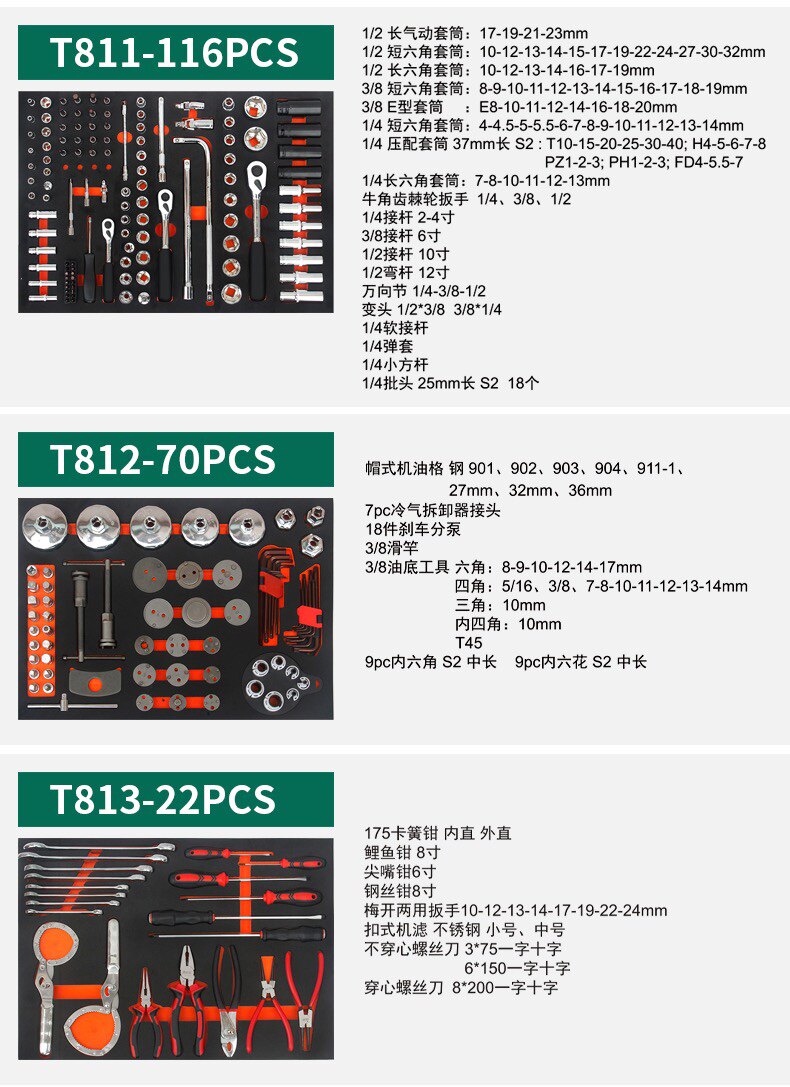 T811-116PCS

1/2 长气动套筒：17-19-21-23mm
1/2 短六角套筒：10-12-13-14-15-17-19-22-24-27-30-32mm
1/2 长六角套筒：10-12-13-14-16-17-19mm
3/8 短六角套筒：8-9-10-11-12-13-14-15-16-17-18-19mm
3/8 E型套筒 ：E8-10-11-12-14-16-18-20mm
1/4 短六角套筒：4-4.5-5-5.5-6-7-8-9-10-11-12-13-14mm
1/4 压配套筒 37mm长 S2 : T10-15-20-25-30-40; H4-5-6-7-8 PZ1-2-3; PH1-2-3; FD4-5.5-7
1/4长六角套筒：7-8-10-11-12-13mm
牛角齿棘轮扳手 1/4、3/8、1/2
1/4接杆 2-4寸
3/8接杆 6寸
1/2接杆 10寸
1/2弯杆 12寸
万向节 1/4-3/8-1/2
变头 1/2*3/8 3/8*1/4
1/4软接杆
1/4弹套
1/4小方杆
1/4批头 25mm长 S2 18个

T812-70PCS

帽式机油格 钢 901、902、903、904、911-1、 27mm、32mm、36mm
7pc冷气拆卸器接头
18件刹车分泵
3/8滑竿
3/8油底工具 六角：8-9-10-12-14-17mm
四角：5/16、3/8、7-8-10-11-12-13-14mm
三角：10mm
内四角：10mm
T45
9pc内六角 S2 中长 9pc内六花 S2 中长

T813-22PCS

175卡簧钳 内直 外直
鲤鱼钳 8寸
尖嘴钳6寸
钢丝钳8寸
梅开两用扳手10-12-13-14-17-19-22-24mm
扣式机滤 不锈钢 小号、中号
不穿心螺丝刀 3*75一字十字
6*150一字十字
穿心螺丝刀 8*200一字十字